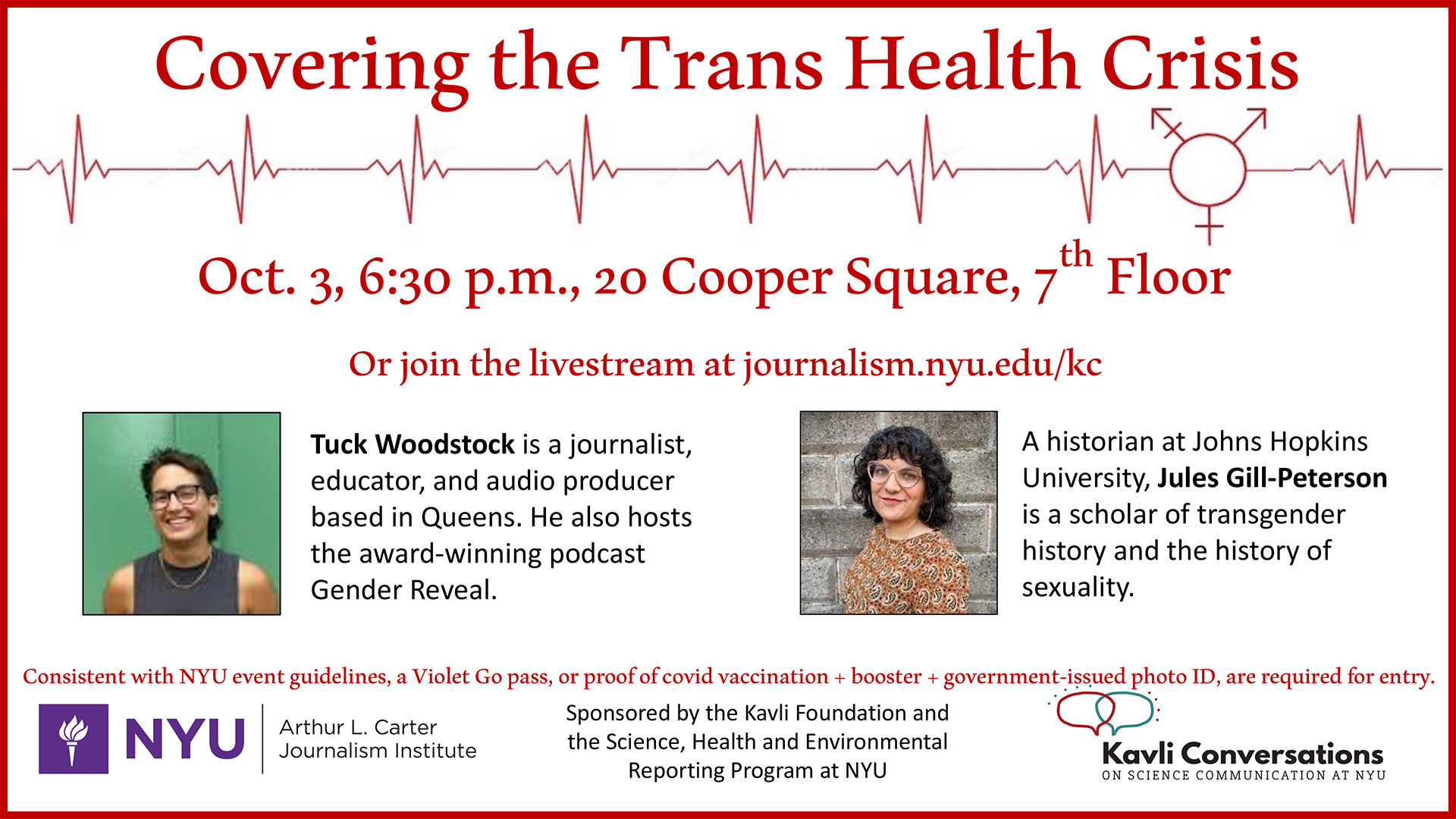 Covering the Trans Health Crisis

Oct. 3, 6:30 p.m., 20 Cooper Square, 7th Floor

Or join the livestream at journalism.nyu.edu/kc

Tuck Woodstock is a journalist, educator, and audio producer based in Queens. He also hosts the award-winning podcast Gender Reveal.

A historian at Johns Hopkins University, Jules Gill-Peterson is a scholar of transgender history and the history of sexuality.

Consistent with NYU event guidelines, a Violet Go pass, or proof of covid vaccination + booster + government-issued photo ID, are required for entry.

NYU
Arthur L. Carter
Journalism Institute

Sponsored by the Kavli Foundation and the Science, Health and Environmental Reporting Program at NYU

Kavli Conversations
ON SCIENCE COMMUNICATION AT NYU